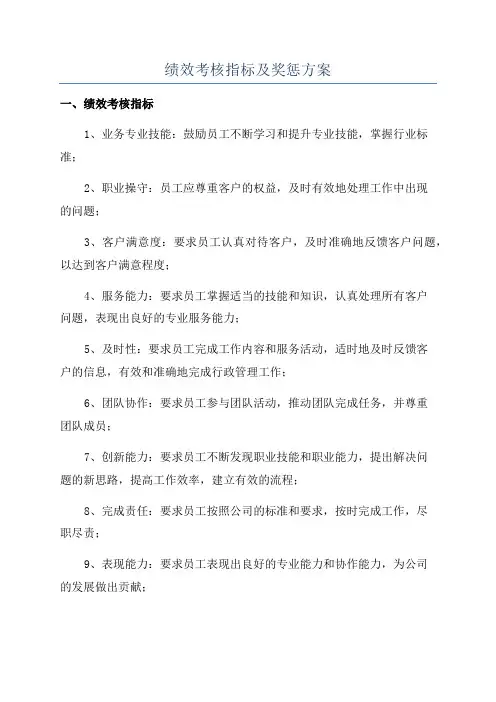 绩效考核指标及奖惩方案

一、绩效考核指标

1、业务专业技能：鼓励员工不断学习和提升专业技能，掌握行业标准；

2、职业操守：员工应尊重客户的权益，及时有效地处理工作中出现的问题；

3、客户满意度：要求员工认真对待客户，及时准确地反馈客户问题，以达到客户满意程度；

4、服务能力：要求员工掌握适当的技能和知识，认真处理所有客户问题，表现出良好的专业服务能力；

5、及时性：要求员工完成工作内容和服务活动，适时地及时反馈客户的信息，有效和准确地完成行政管理工作；

6、团队协作：要求员工参与团队活动，推动团队完成任务，并尊重团队成员；

7、创新能力：要求员工不断发现职业技能和职业能力，提出解决问题的新思路，提高工作效率，建立有效的流程；

8、完成责任：要求员工按照公司的标准和要求，按时完成工作，尽职尽责；

9、表现能力：要求员工表现出良好的专业能力和协作能力，为公司的发展做出贡献；